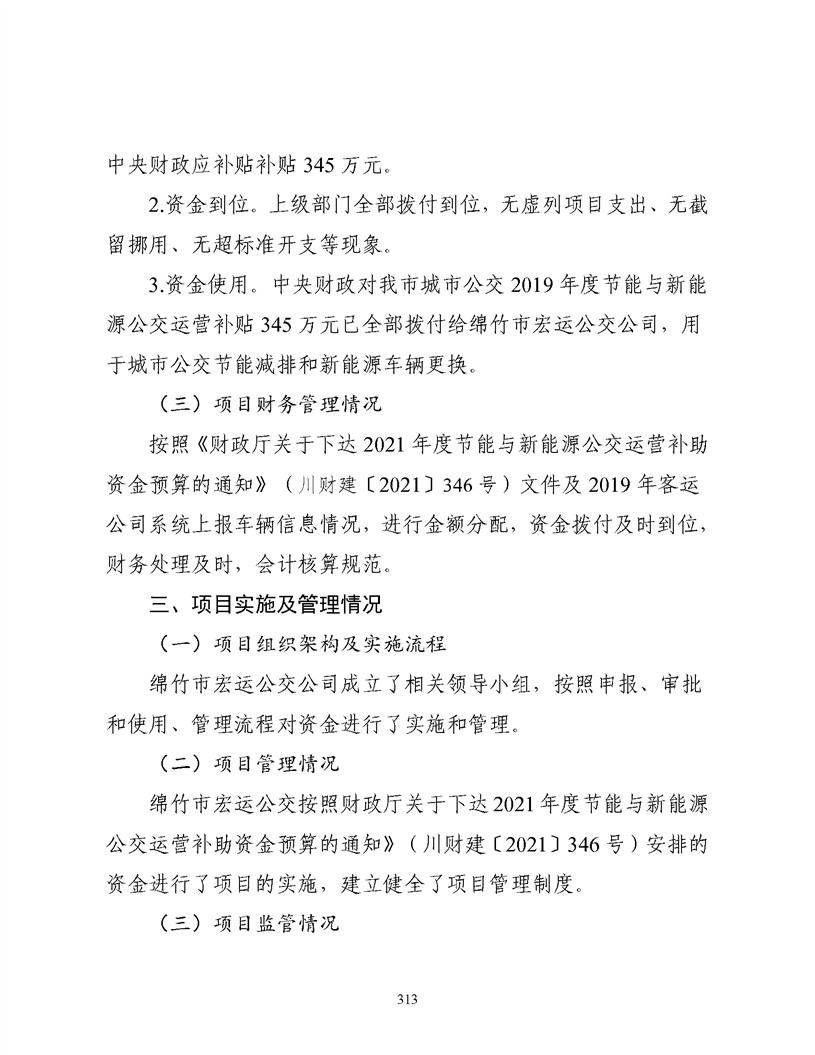 中央财政应补贴补贴 345 万元。

2.资金到位。上级部门全部拨付到位，无虚列项目支出、无截留挪用、无超标准开支等现象。

3.资金使用。中央财政对我市城市公交 2019 年度节能与新能源公交运营补贴 345 万元已全部拨付给绵竹市宏运公交公司，用于城市公交节能减排和新能源车辆更换。

（三）项目财务管理情况

按照《财政厅关于下达 2021 年度节能与新能源公交运营补助资金预算的通知》（川财建〔2021〕346 号）文件及 2019 年客运公司系统上报车辆信息情况，进行金额分配，资金拨付及时到位，财务处理及时，会计核算规范。

三、项目实施及管理情况

（一）项目组织架构及实施流程

绵竹市宏运公交公司成立了相关领导小组，按照申报、审批和使用、管理流程对资金进行了实施和管理。

（二）项目管理情况

绵竹市宏运公交按照财政厅关于下达 2021 年度节能与新能源公交运营补助资金预算的通知》（川财建〔2021〕346 号）安排的资金进行了项目的实施，建立健全了项目管理制度。

（三）项目监管情况

313